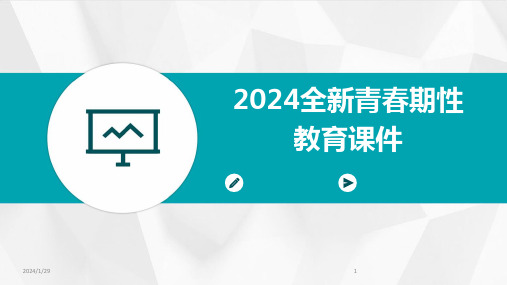 2024全新青春期性教育课件

2024/1/29

1